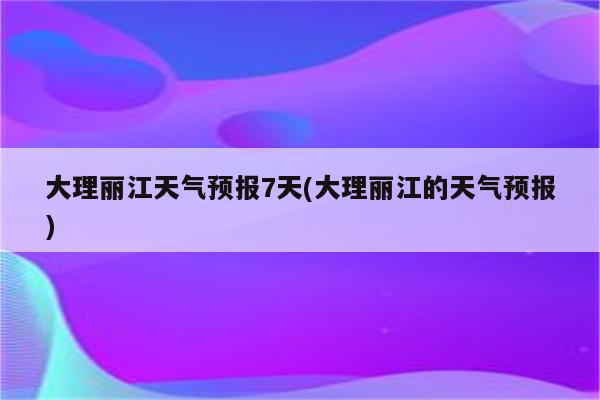 大理丽江天气预报7天(大理丽江的天气预报)